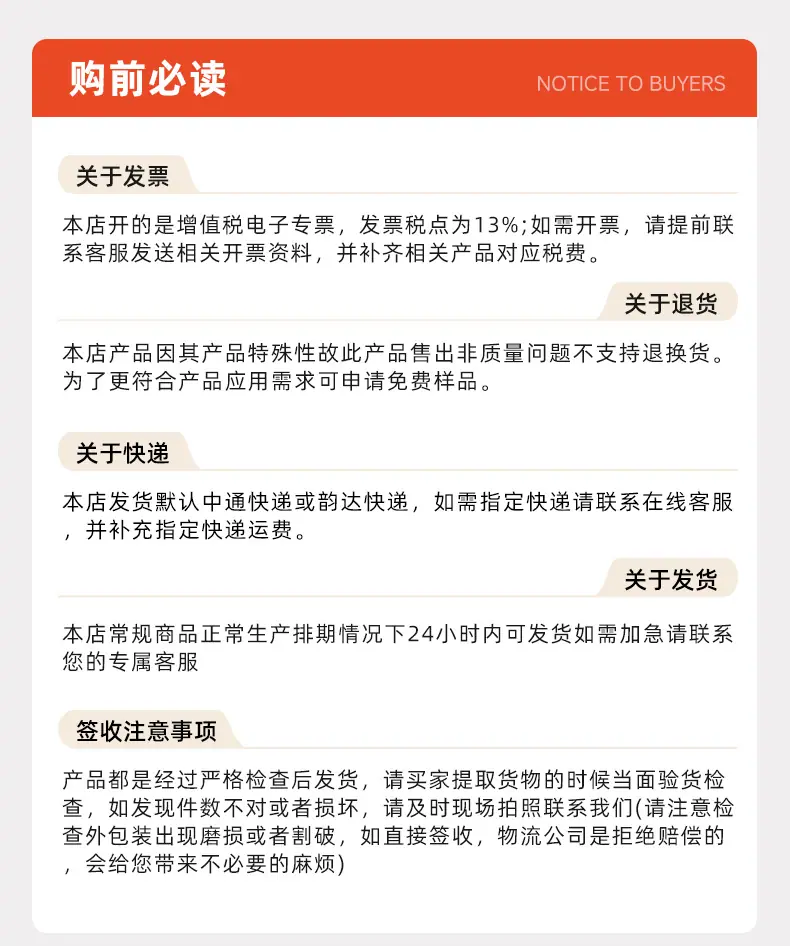 购前必读

NOTICE TO BUYERS

关于发票

本店开的是增值税电子专票，发票税点为13%;如需开票，请提前联系客服发送相关开票资料，并补齐相关产品对应税费。

关于退货

本店产品因其产品特殊性故此产品售出非质量问题不支持退换货。为了更符合产品应用需求可申请免费样品。

关于快递

本店发货默认中通快递或韵达快递，如需指定快递请联系在线客服，并补充指定快递运费。

关于发货

本店常规商品正常生产排期情况下24小时内可发货如需加急请联系您的专属客服

签收注意事项

产品都是经过严格检查后发货，请买家提取货物的时候当面验货检查，如发现件数不对或者损坏，请及时现场拍照联系我们(请注意检查外包装出现磨损或者割破，如直接签收，物流公司是拒绝赔偿的，会给您带来不必要的麻烦)